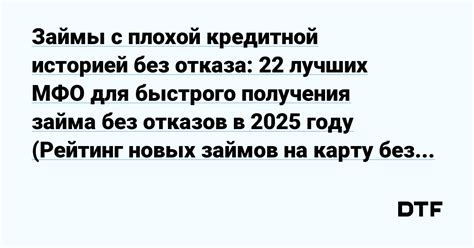 Займы с плохой кредитной историей без отказа: 22 лучших МФО для быстрого получения займа без отказов в 2025 году (Рейтинг новых займов на карту без...

DTF